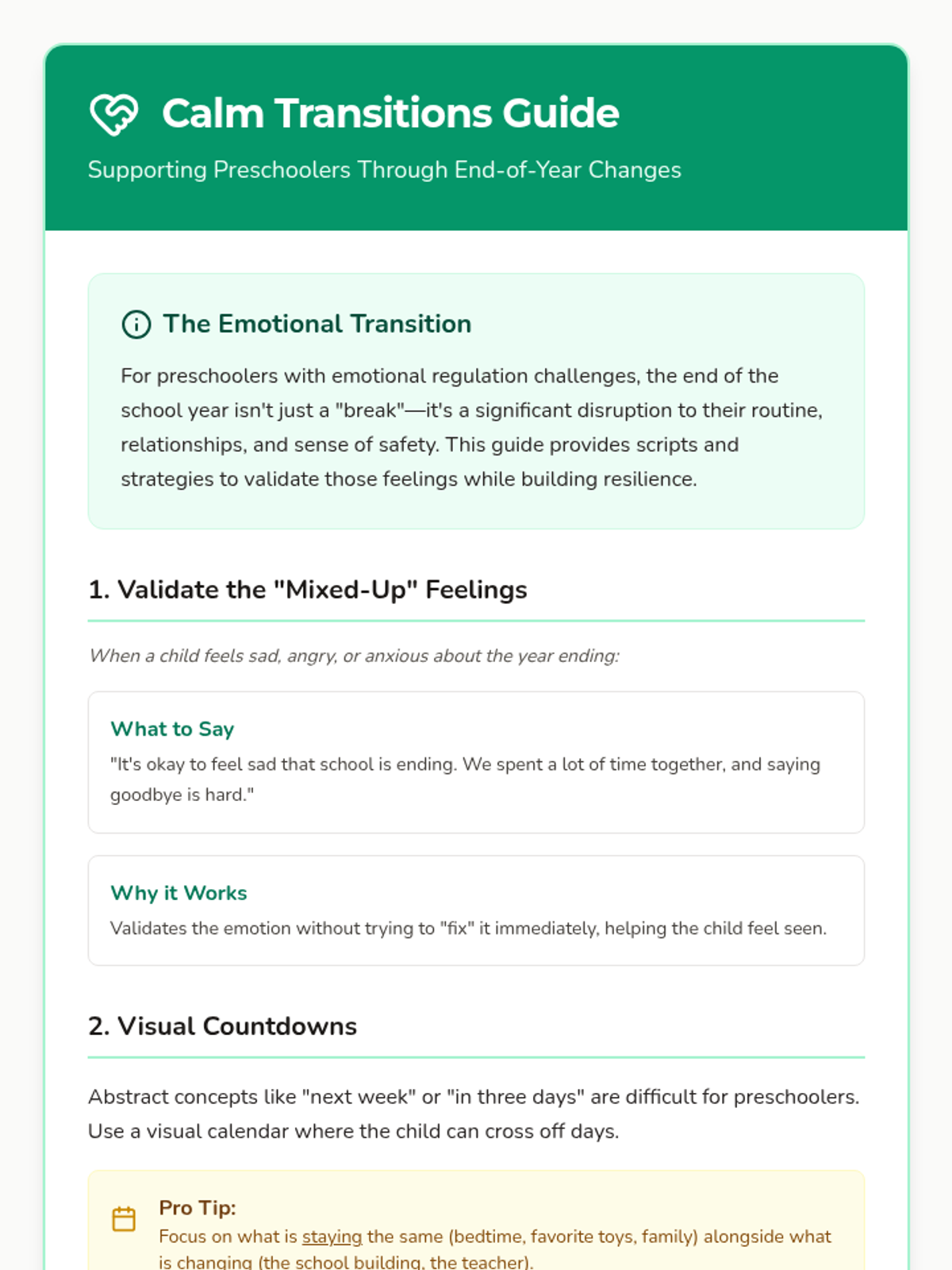 Calm Transitions Guide

Supporting Preschoolers Through End-of-Year Changes

The Emotional Transition

For preschoolers with emotional regulation challenges, the end of the school year isn't just a "break"—it's a significant disruption to their routine, relationships, and sense of safety. This guide provides scripts and strategies to validate those feelings while building resilience.

1. Validate the "Mixed-Up" Feelings

When a child feels sad, angry, or anxious about the year ending:

What to Say

"It's okay to feel sad that school is ending. We spent a lot of time together, and saying goodbye is hard."

Why it Works

Validates the emotion without trying to "fix" it immediately, helping the child feel seen.

2. Visual Countdowns

Abstract concepts like "next week" or "in three days" are difficult for preschoolers. Use a visual calendar where the child can cross off days.

Pro Tip:

Focus on what is staying the same (bedtime, favorite toys, family) alongside what is changing (the school building, the teacher).